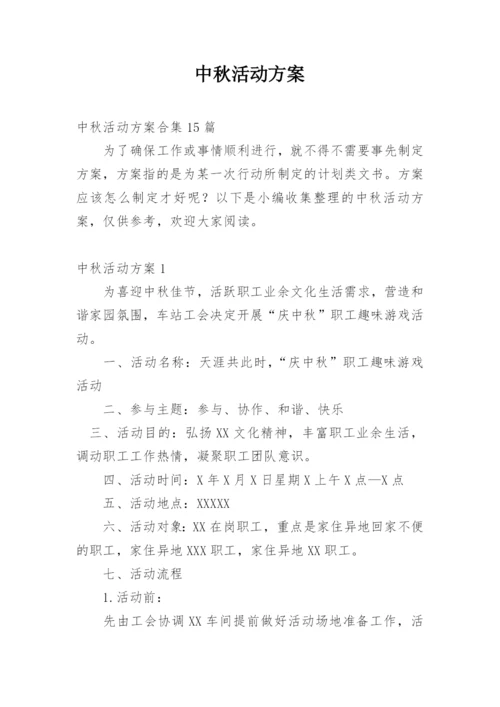 中秋活动方案

中秋活动方案合集 15 篇

为了确保工作或事情顺利进行，就不得不需要事先制定方案，方案指的是为某一次行动所制定的计划类文书。方案应该怎么制定才好呢？以下是小编收集整理的中秋活动方案，仅供参考，欢迎大家阅读。

中秋活动方案 1

为喜迎中秋佳节，活跃职工业余文化生活需求，营造和谐家园氛围，车站工会决定开展“庆中秋”职工趣味游戏活动。

一、活动名称：天涯共此时，“庆中秋”职工趣味游戏活动

二、参与主题：参与、协作、和谐、快乐

三、活动目的：弘扬 XX 文化精神，丰富职工业余生活，调动职工工作热情，凝聚职工团队意识。

四、活动时间：X 年 X 月 X 日星期 X 上午 X 点—X 点

五、活动地点：XXXXX

六、活动对象：XX 在岗职工，重点是家住异地回家不便的职工，家住异地 XXX 职工，家住异地 XX 职工。

七、活动流程

1.活动前：

先由工会协调 XX 车间提前做好活动场地准备工作，活